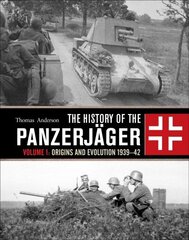 Thomas Anderson

THE HISTORY OF THE
PANZERJÄGER

VOLUME 1: ORIGINS AND EVOLUTION 1939–42